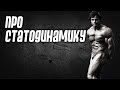 ПРО СТАТОДИНАМИКУ